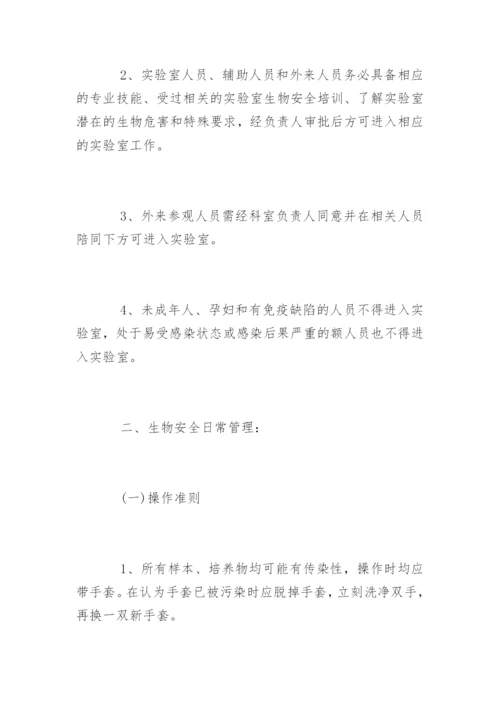 2、实验室人员、辅助人员和外来人员务必具备相应的专业技能、受过相关的实验室生物安全培训、了解实验室潜在的生物危害和特殊要求，经负责人审批后方可进入相应的实验室工作。

3、外来参观人员需经科室负责人同意并在相关人员陪同下方可进入实验室。

4、未成年人、孕妇和有免疫缺陷的人员不得进入实验室，处于易受感染状态或感染后果严重的额人员也不得进入实验室。

二、生物安全日常管理：

(一)操作准则

1、所有样本、培养物均可能有传染性，操作时均应带手套。在认为手套已被污染时应脱掉手套，立刻洗净双手，再换一双新手套。